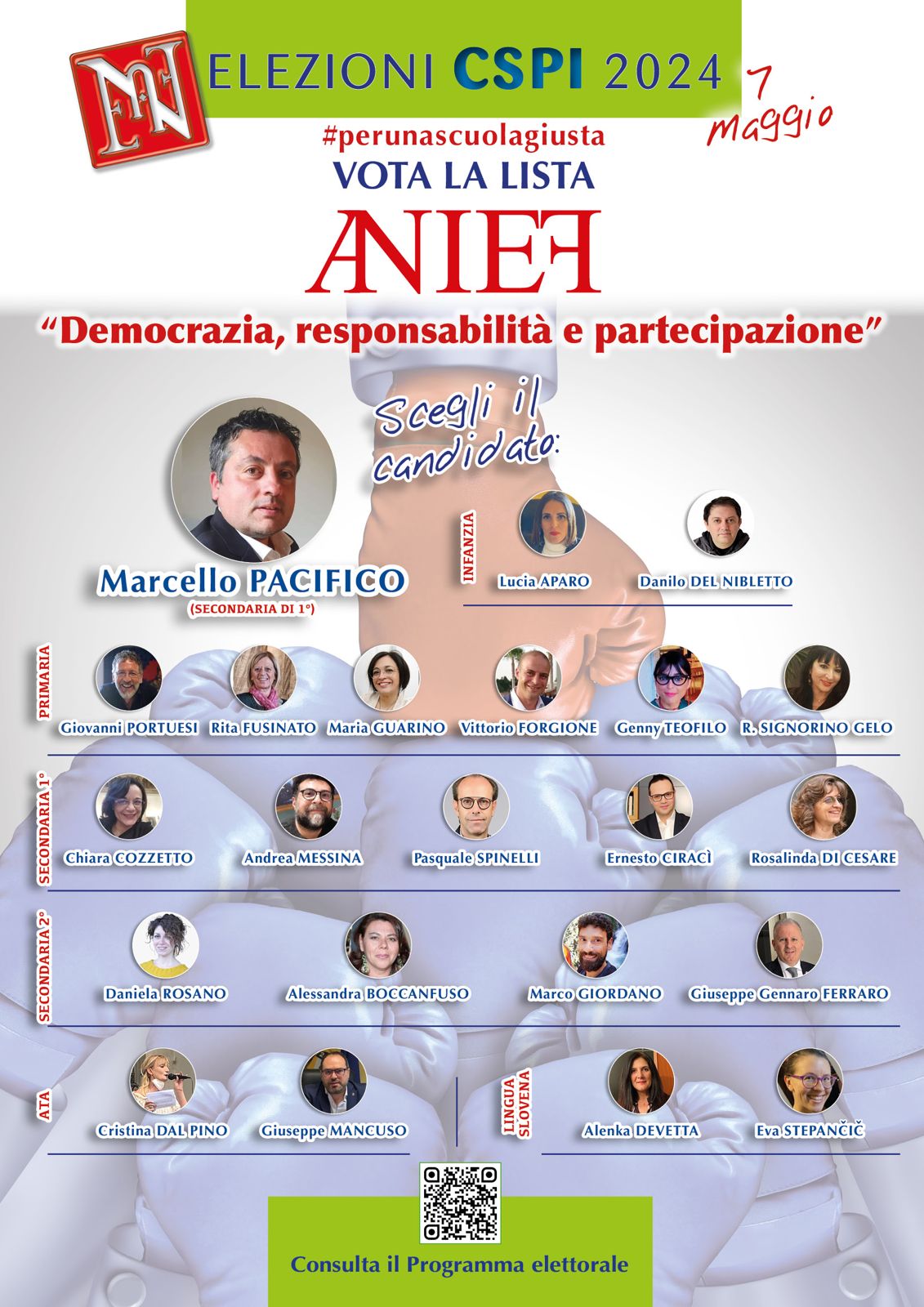 ELEZIONI CSPI 2024

7 maggio

#perunascuolagiusta

VOTA LA LISTA

ANIEF

"Democrazia, responsabilità e partecipazione"

Scegli il candidato:

Marcello PACIFICO
(SECONDARIA DI 1°)

INFANZIA

Lucia APARO

Danilo DEL NIBLETTO

PRIMARIA

Giovanni PORTUESI

Rita FUSINATO

Maria GUARINO

Vittorio FORGIONE

Genny TEOFILO

R. SIGNORINO GELO

SECONDARIA 1°

Chiara COZZETTO

Andrea MESSINA

Pasquale SPINELLI

Ernesto CIRACÌ

Rosalinda DI CESARE

SECONDARIA 2°

Daniela ROSANO

Alessandra BOCCANFUSO

Marco GIORDANO

Giuseppe Gennaro FERRARO

ATA

Cristina DAL PINO

Giuseppe MANCUSO

LINGUA SLOVENA

Alenka DEVETTA

Eva STEPANČIČ

Consulta il Programma elettorale